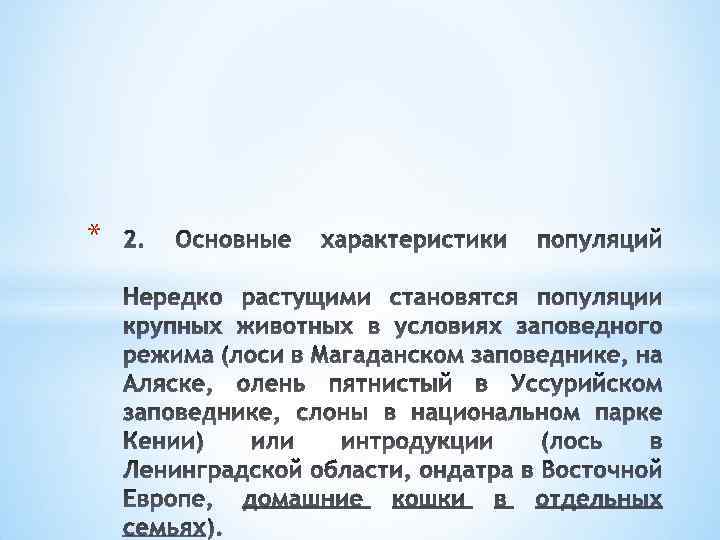 * 2. Основные характеристики популяций

Нередко растущими становятся популяции крупных животных в условиях заповедного режима (лоси в Магаданском заповеднике, на Аляске, олень пятнистый в Уссурийском заповеднике, слоны в национальном парке Кении) или интродукции (лось в Ленинградской области, ондатра в Восточной Европе, домашние кошки в отдельных семьях).